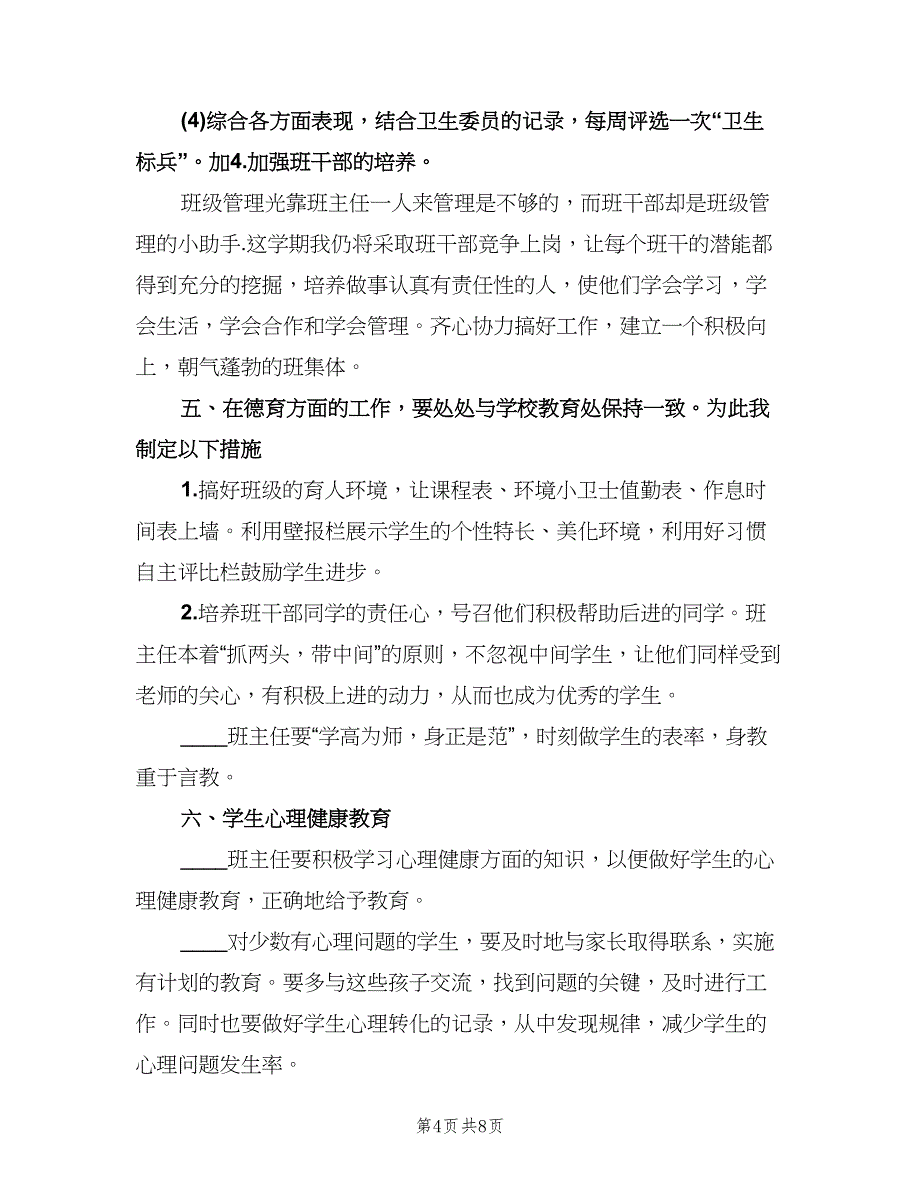 (4)综合各方面表现，结合卫生委员的记录，每周评选一次“卫生标兵”。加4.加强班干部的培养。

班级管理光靠班主任一人来管理是不够的，而班干部却是班级管理的小助手.这学期我仍将采取班干部竞争上岗，让每个班干的潜能都得到充分的挖掘，培养做事认真有责任性的人，使他们学会学习，学会生活，学会合作和学会管理。齐心协力搞好工作，建立一个积极向上，朝气蓬勃的班集体。

五、在德育方面的工作，要处处与学校教育处保持一致。为此我制定以下措施

1.搞好班级的育人环境，让课程表、环境小卫士值勤表、作息时间表上墙。利用壁报栏展示学生的个性特长、美化环境，利用好习惯自主评比栏鼓励学生进步。

2.培养班干部同学的责任心，号召他们积极帮助后进的同学。班主任本着“抓两头，带中间”的原则，不忽视中间学生，让他们同样受到老师的关心，有积极上进的动力，从而也成为优秀的学生。

____班主任要“学高为师，身正是范”，时刻做学生的表率，身教重于言教。

六、学生心理健康教育

____班主任要积极学习心理健康方面的知识，以便做好学生的心理健康教育，正确地给予教育。

____对少数有心理问题的学生，要及时地与家长取得联系，实施有计划的教育。要多与这些孩子交流，找到问题的关键，及时进行工作。同时也要做好学生心理转化的记录，从中发现规律，减少学生的心理问题发生率。

第4页 共8页